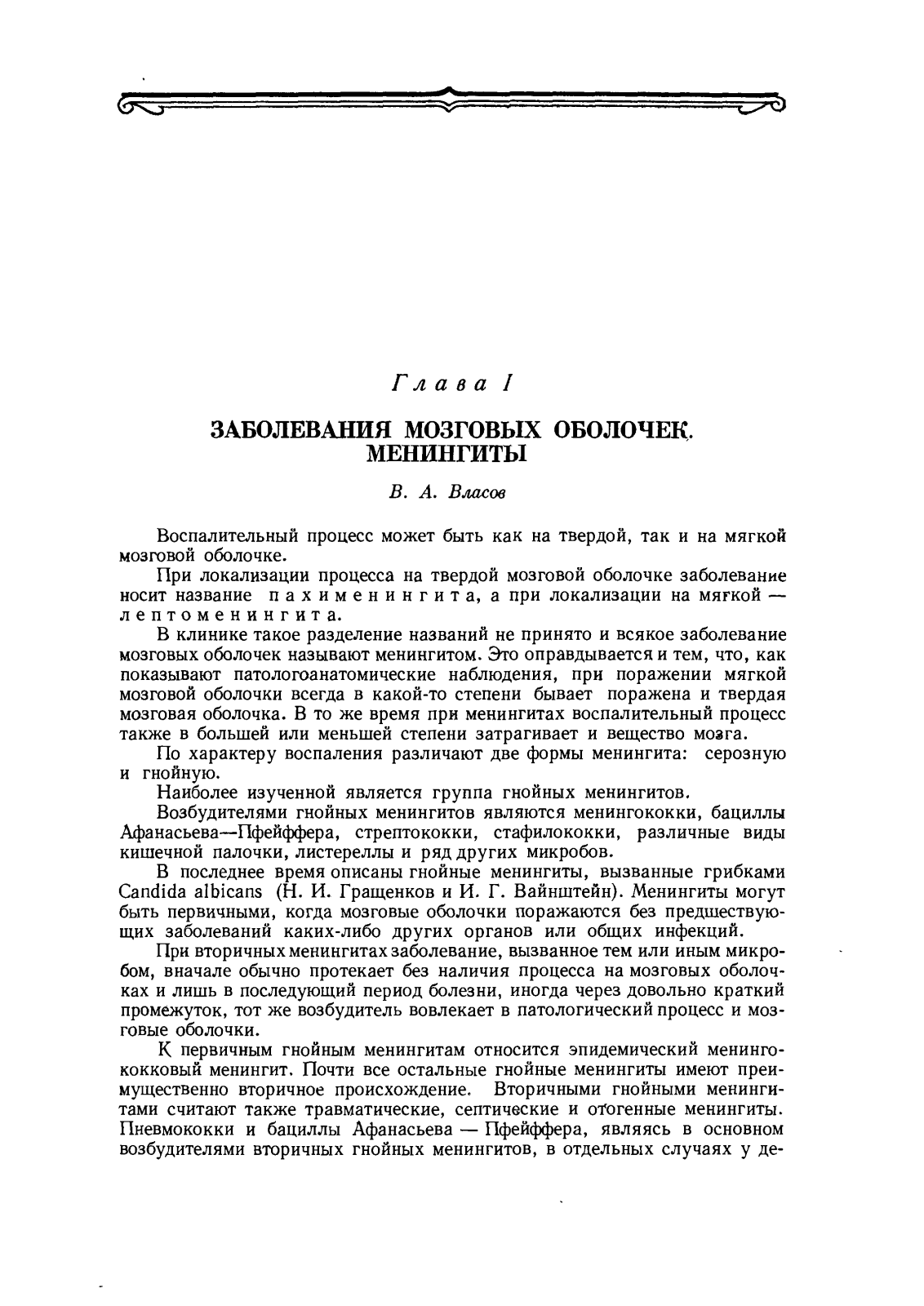 Глава I

ЗАБОЛЕВАНИЯ МОЗГОВЫХ ОБОЛОЧЕК. МЕНИНГИТЫ

В. А. Власов

Воспалительный процесс может быть как на твердой, так и на мягкой мозговой оболочке.

При локализации процесса на твердой мозговой оболочке заболевание носит название пахименингита, а при локализации на мягкой — лептоменингита.

В клинике такое разделение названий не принято и всякое заболевание мозговых оболочек называют менингитом. Это оправдывается и тем, что, как показывают патологоанатомические наблюдения, при поражении мягкой мозговой оболочки всегда в какой-то степени бывает поражена и твердая мозговая оболочка. В то же время при менингитах воспалительный процесс также в большей или меньшей степени затрагивает и вещество мозга.

По характеру воспаления различают две формы менингита: серозную и гнойную.

Наиболее изученной является группа гнойных менингитов.

Возбудителями гнойных менингитов являются менингококки, бациллы Афанасьева—Пфейффера, стрептококки, стафилококки, различные виды кишечной палочки, листереллы и ряд других микробов.

В последнее время описаны гнойные менингиты, вызванные грибками Candida albicans (Н. И. Гращенков и И. Г. Вайнштейн). Менингиты могут быть первичными, когда мозговые оболочки поражаются без предшествующих заболеваний каких-либо других органов или общих инфекций.

При вторичных менингитах заболевание, вызванное тем или иным микробом, вначале обычно протекает без наличия процесса на мозговых оболочках и лишь в последующий период болезни, иногда через довольно краткий промежуток, тот же возбудитель вовлекает в патологический процесс и мозговые оболочки.

К первичным гнойным менингитам относится эпидемический менингококковый менингит. Почти все остальные гнойные менингиты имеют преимущественно вторичное происхождение. Вторичными гнойными менингитами считают также травматические, септические и отогенные менингиты. Пневмококки и бациллы Афанасьева — Пфейффера, являясь в основном возбудителями вторичных гнойных менингитов, в отдельных случаях у де-